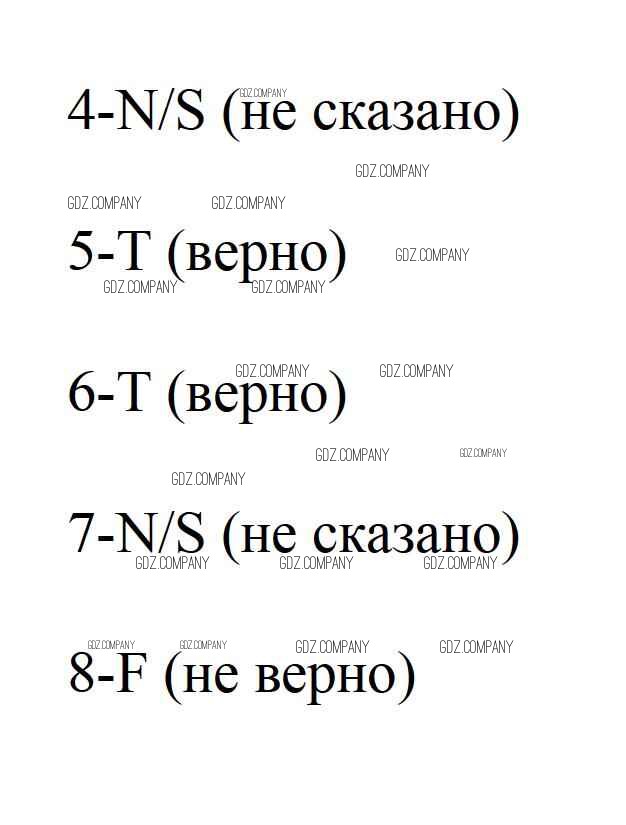 4-N/S (не сказано)

5-T (верно)

6-T (верно)

7-N/S (не сказано)

8-F (не верно)

GDZ.COMPANY